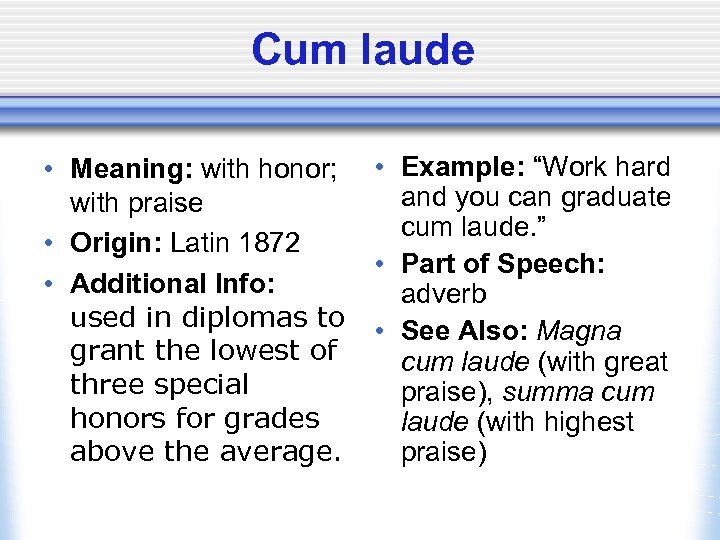 Cum laude

• Meaning: with honor; with praise
• Origin: Latin 1872
• Additional Info: used in diplomas to grant the lowest of three special honors for grades above the average.

• Example: “Work hard and you can graduate cum laude.”
• Part of Speech: adverb
• See Also: Magna cum laude (with great praise), summa cum laude (with highest praise)